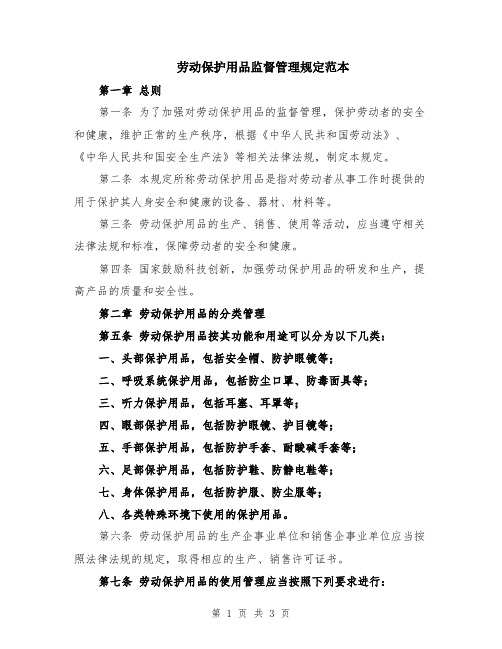 劳动保护用品监督管理规定范本

第一章 总则

第一条 为了加强对劳动保护用品的监督管理，保护劳动者的安全和健康，维护正常的生产秩序，根据《中华人民共和国劳动法》、《中华人民共和国安全生产法》等相关法律法规，制定本规定。

第二条 本规定所称劳动保护用品是指对劳动者从事工作时提供的用于保护其人身安全和健康的设备、器材、材料等。

第三条 劳动保护用品的生产、销售、使用等活动，应当遵守相关法律法规和标准，保障劳动者的安全和健康。

第四条 国家鼓励科技创新，加强劳动保护用品的研发和生产，提高产品的质量和安全性。

第二章 劳动保护用品的分类管理

第五条 劳动保护用品按其功能和用途可以分为以下几类：

一、头部保护用品，包括安全帽、防护眼镜等；

二、呼吸系统保护用品，包括防尘口罩、防毒面具等；

三、听力保护用品，包括耳塞、耳罩等；

四、眼部保护用品，包括防护眼镜、护目镜等；

五、手部保护用品，包括防护手套、耐酸碱手套等；

六、足部保护用品，包括防护鞋、防静电鞋等；

七、身体保护用品，包括防护服、防尘服等；

八、各类特殊环境下使用的保护用品。

第六条 劳动保护用品的生产企事业单位和销售企事业单位应当按照法律法规的规定，取得相应的生产、销售许可证书。

第七条 劳动保护用品的使用管理应当按照下列要求进行：

第 1 页 共 3 页